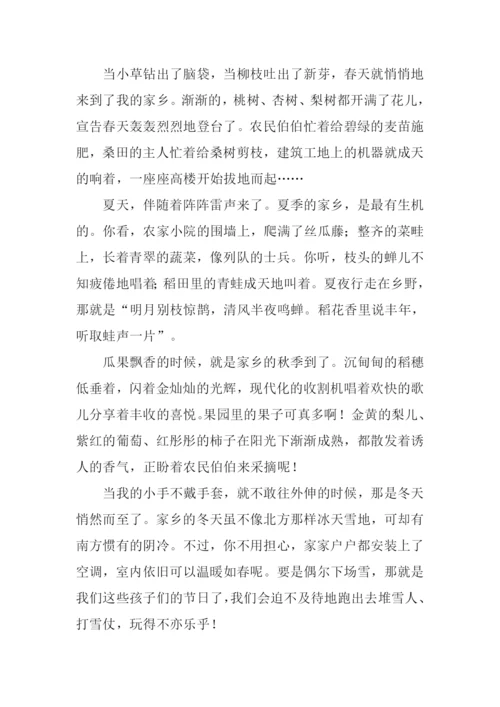 当小草钻出了脑袋，当柳枝吐出了新芽，春天就悄悄地来到了我的家乡。渐渐的，桃树、杏树、梨树都开满了花儿，宣告春天轰轰烈烈地登台了。农民伯伯忙着给碧绿的麦苗施肥，桑田的主人忙着给桑树剪枝，建筑工地上的机器就成天的响着，一座座高楼开始拔地而起……

夏天，伴随着阵阵雷声来了。夏季的家乡，是最有生机的。你看，农家小院的围墙上，爬满了丝瓜藤；整齐的菜畦上，长着青翠的蔬菜，像列队的士兵。你听，枝头的蝉儿不知疲倦地唱着；稻田里的青蛙成天地叫着。夏夜行走在乡野，那就是“明月别枝惊鹊，清风半夜鸣蝉。稻花香里说丰年，听取蛙声一片”。

瓜果飘香的时候，就是家乡的秋季到了。沉甸甸的稻穗低垂着，闪着金灿灿的光辉，现代化的收割机唱着欢快的歌儿分享着丰收的喜悦。果园里的果子可真多啊！金黄的梨儿、紫红的葡萄、红彤彤的柿子在阳光下渐渐成熟，都散发着诱人的香气，正盼着农民伯伯来采摘呢！

当我的小手不戴手套，就不敢往外伸的时候，那是冬天悄然而至了。家乡的冬天虽不像北方那样冰天雪地，可却有南方惯有的阴冷。不过，你不用担心，家家户户都安装上了空调，室内依旧可以温暖如春呢。要是偶尔下场雪，那就是我们这些孩子们的节日了，我们会迫不及待地跑出去堆雪人、打雪仗，玩得不亦乐乎！